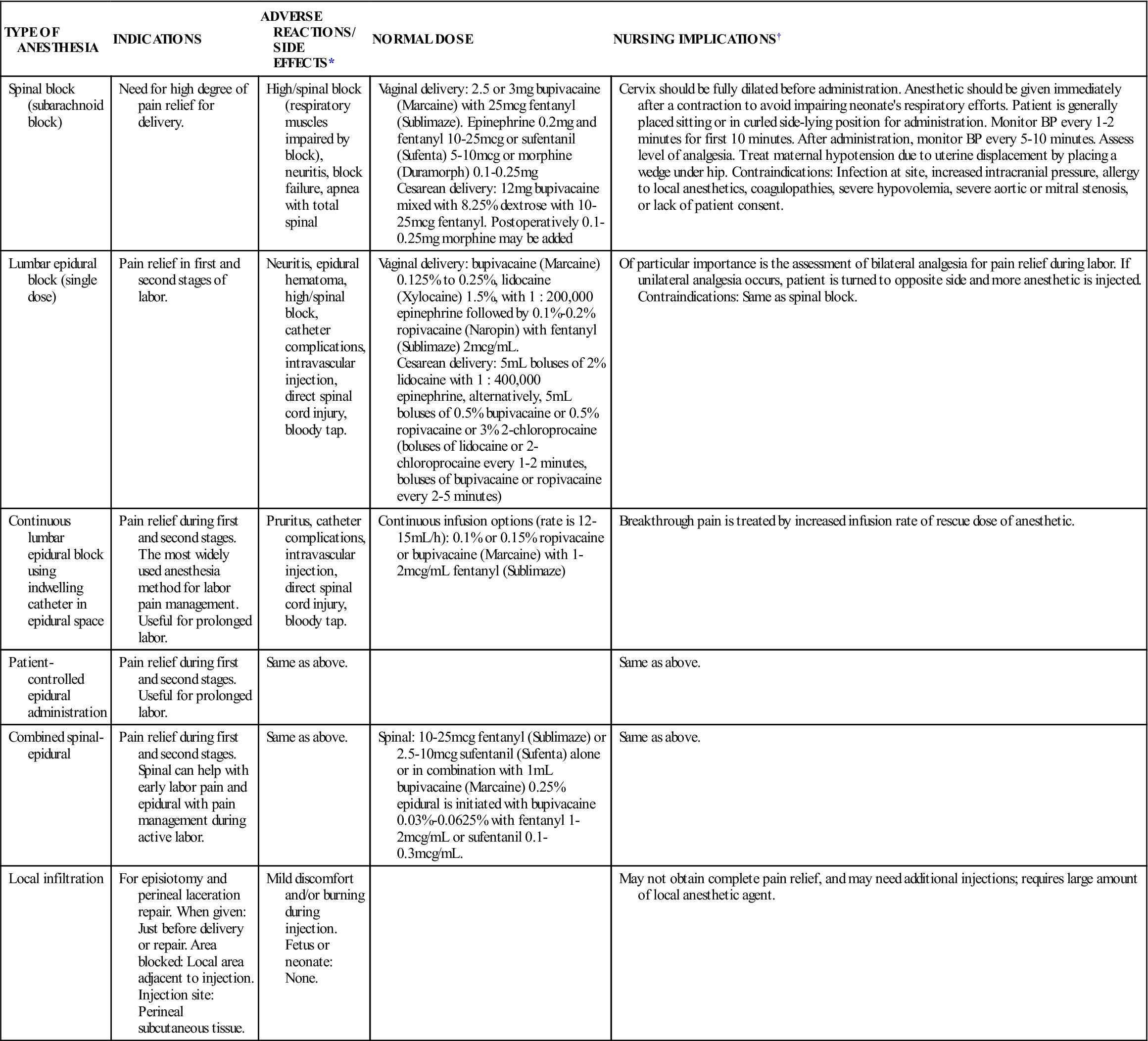 | TYPE OF ANESTHESIA | INDICATIONS | ADVERSE REACTIONS/ SIDE EFFECTS* | NORMAL DOSE | NURSING IMPLICATIONS† |
|---|---|---|---|---|
| Spinal block (subarachnoid block) | Need for high degree of pain relief for delivery. | High/spinal block (respiratory muscles impaired by block), neuritis, block failure, apnea with total spinal | Vaginal delivery: 2.5 or 3mg bupivacaine (Marcaine) with 25mcg fentanyl (Sublimaze). Epinephrine 0.2mg and fentanyl 10-25mcg or sufentanil (Sufenta) 5-10mcg or morphine (Duramorph) 0.1-0.25mg Cesarean delivery: 12mg bupivacaine mixed with 8.25% dextrose with 10-25mcg fentanyl. Postoperatively 0.1-0.25mg morphine may be added | Cervix should be fully dilated before administration. Anesthetic should be given immediately after a contraction to avoid impairing neonate's respiratory efforts. Patient is generally placed sitting or in curled side-lying position for administration. Monitor BP every 1-2 minutes for first 10 minutes. After administration, monitor BP every 5-10 minutes. Assess level of analgesia. Treat maternal hypotension due to uterine displacement by placing a wedge under hip. Contraindications: Infection at site, increased intracranial pressure, allergy to local anesthetics, coagulopathies, severe hypovolemia, severe aortic or mitral stenosis, or lack of patient consent. |
| Lumbar epidural block (single dose) | Pain relief in first and second stages of labor. | Neuritis, epidural hematoma, high/spinal block, catheter complications, intravascular injection, direct spinal cord injury, bloody tap. | Vaginal delivery: bupivacaine (Marcaine) 0.125% to 0.25%, lidocaine (Xylocaine) 1.5%, with 1 : 200,000 epinephrine followed by 0.1%-0.2% ropivacaine (Naropin) with fentanyl (Sublimaze) 2mcg/mL. Cesarean delivery: 5mL boluses of 2% lidocaine with 1 : 400,000 epinephrine, alternatively, 5mL boluses of 0.5% bupivacaine or 0.5% ropivacaine or 3% 2-chloroprocaine (boluses of lidocaine or 2-chloroprocaine every 1-2 minutes, boluses of bupivacaine or ropivacaine every 2-5 minutes) | Of particular importance is the assessment of bilateral analgesia for pain relief during labor. If unilateral analgesia occurs, patient is turned to opposite side and more anesthetic is injected. Contraindications: Same as spinal block. |
| Continuous lumbar epidural block using indwelling catheter in epidural space | Pain relief during first and second stages. The most widely used anesthesia method for labor pain management. Useful for prolonged labor. | Pruritus, catheter complications, intravascular injection, direct spinal cord injury, bloody tap. | Continuous infusion options (rate is 12-15mL/h): 0.1% or 0.15% ropivacaine or bupivacaine (Marcaine) with 1-2mcg/mL fentanyl (Sublimaze) | Breakthrough pain is treated by increased infusion rate of rescue dose of anesthetic. |
| Patient-controlled epidural administration | Pain relief during first and second stages. Useful for prolonged labor. | Same as above. | | Same as above. |
| Combined spinal-epidural | Pain relief during first and second stages. Spinal can help with early labor pain and epidural with pain management during active labor. | Same as above. | Spinal: 10-25mcg fentanyl (Sublimaze) or 2.5-10mcg sufentanil (Sufenta) alone or in combination with 1mL bupivacaine (Marcaine) 0.25% epidural is initiated with bupivacaine 0.03%-0.0625% with fentanyl 1-2mcg/mL or sufentanil 0.1-0.3mcg/mL. | Same as above. |
| Local infiltration | For episiotomy and perineal laceration repair. When given: Just before delivery or repair. Area blocked: Local area adjacent to injection. Injection site: Perineal subcutaneous tissue. | Mild discomfort and/or burning during injection. Fetus or neonate: None. | | May not obtain complete pain relief, and may need additional injections; requires large amount of local anesthetic agent. |